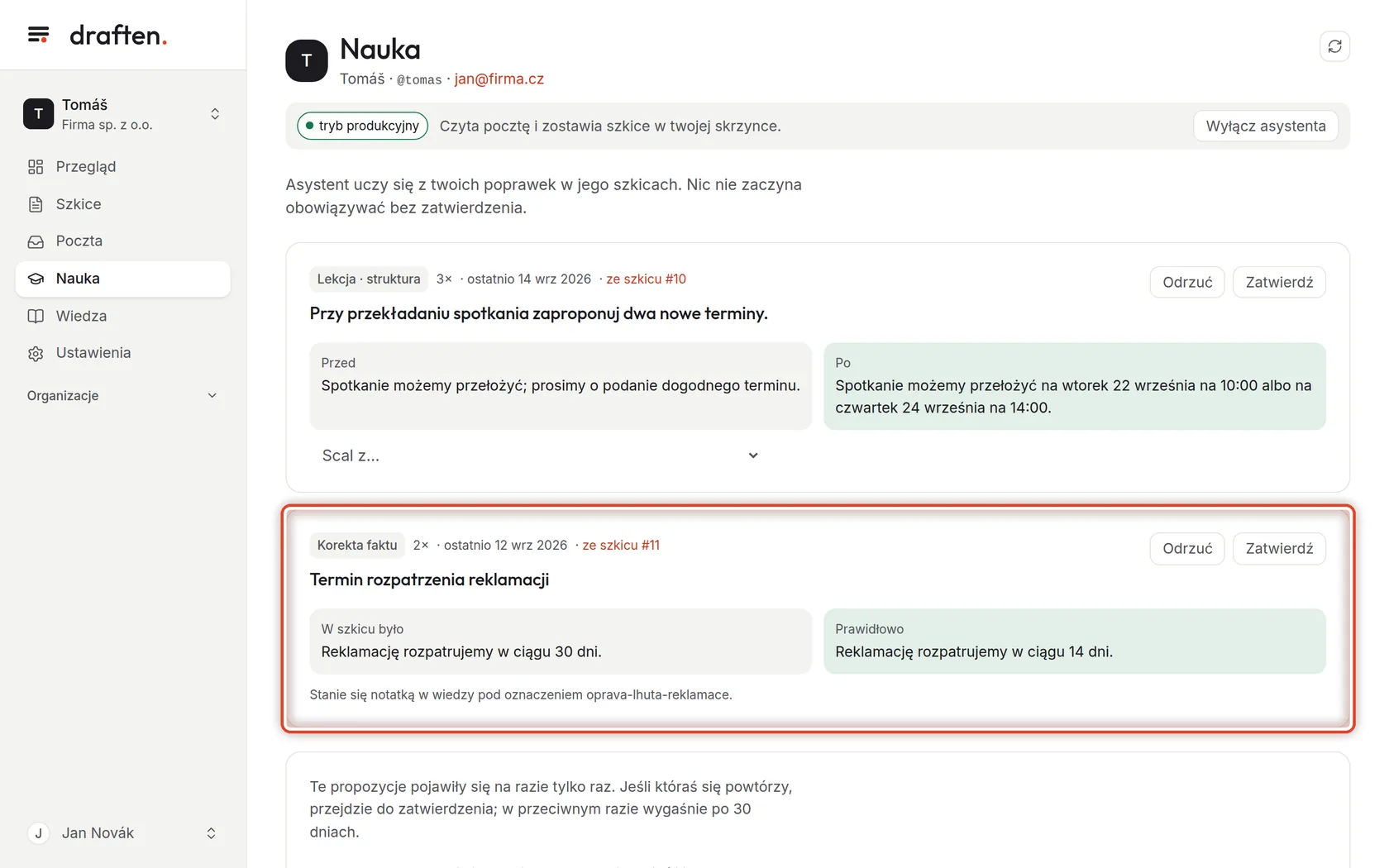 draften.

T Tomáš
Firma sp. z o.o.

Przegląd
Szkice
Poczta
Nauka
Wiedza
Ustawienia

Organizacje

J Jan Novák

T Nauka
Tomáš · @tomas · jan@firma.cz

tryb produkcyjny Czyta pocztę i zostawia szkice w twojej skrzynce. Wyłącz asystenta

Asystent uczy się z twoich poprawek w jego szkicach. Nic nie zaczyna obowiązywać bez zatwierdzenia.

Lekcja · struktura 3× · ostatnio 14 wrz 2026 · ze szkicu #10 Odrzuć Zatwierdź

Przy przekładaniu spotkania zaproponuj dwa nowe terminy.

Przed
Spotkanie możemy przełożyć; prosimy o podanie dogodnego terminu.

Po
Spotkanie możemy przełożyć na wtorek 22 września na 10:00 albo na czwartek 24 września na 14:00.

Scal z...

Korekta faktu 2× · ostatnio 12 wrz 2026 · ze szkicu #11 Odrzuć Zatwierdź

Termin rozpatrzenia reklamacji

W szkicu było
Reklamację rozpatrujemy w ciągu 30 dni.

Prawidłowo
Reklamację rozpatrujemy w ciągu 14 dni.

Stanie się notatką w wiedzy pod oznaczeniem oprava-lhuta-reklamace.

Te propozycje pojawiły się na razie tylko raz. Jeśli któraś się powtórzy, przejdzie do zatwierdzenia; w przeciwnym razie wygaśnie po 30 dniach.